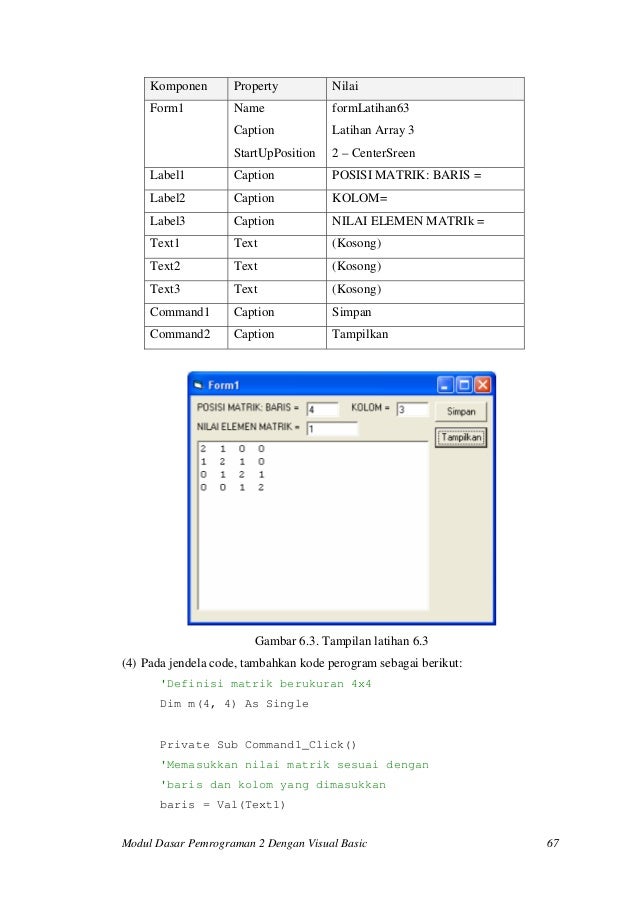 | Komponen | Property | Nilai |
|---|---|---|
| Form1 | Name | formLatihan63 |
| | Caption | Latihan Array 3 |
| | StartUpPosition | 2 – CenterSreen |
| Label1 | Caption | POSISI MATRIK: BARIS = |
| Label2 | Caption | KOLOM= |
| Label3 | Caption | NILAI ELEMEN MATRIk = |
| Text1 | Text | (Kosong) |
| Text2 | Text | (Kosong) |
| Text3 | Text | (Kosong) |
| Command1 | Caption | Simpan |
| Command2 | Caption | Tampilkan |

Form1

POSISI MATRIK: BARIS = 4 KOLOM = 3 Simpan

NILAI ELEMEN MATRIK = 1 Tampilkan

2 1 0 0
1 2 1 0
0 1 2 1
0 0 1 2

Gambar 6.3. Tampilan latihan 6.3

(4) Pada jendela code, tambahkan kode perogram sebagai berikut:

'Definisi matrik berukuran 4x4
Dim m(4, 4) As Single

Private Sub Command1_Click()
'Memasukkan nilai matrik sesuai dengan
'baris dan kolom yang dimasukkan
baris = Val(Text1)

Modul Dasar Pemrograman 2 Dengan Visual Basic 67